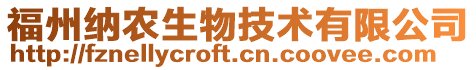 福州纳农生物技术有限公司
http://fznellycroft.cn.coovee.com